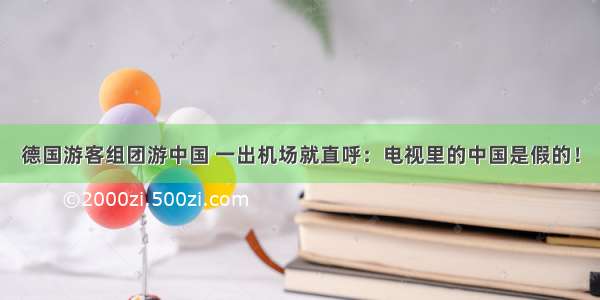 德国游客组团游中国 一出机场就直呼：电视里的中国是假的！

©2000zi.500zi.com